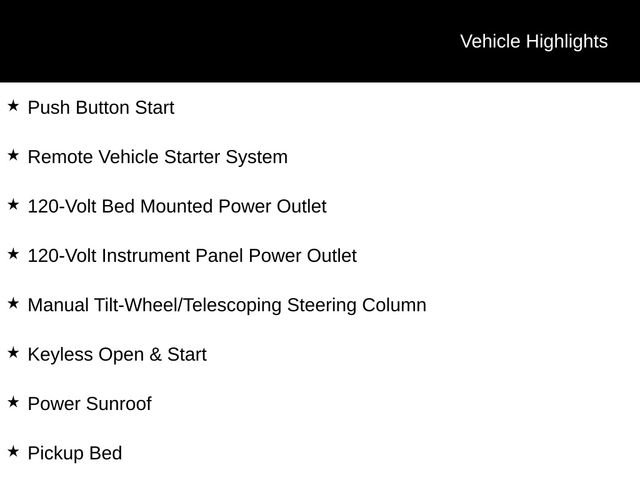 Vehicle Highlights

★ Push Button Start

★ Remote Vehicle Starter System

★ 120-Volt Bed Mounted Power Outlet

★ 120-Volt Instrument Panel Power Outlet

★ Manual Tilt-Wheel/Telescoping Steering Column

★ Keyless Open & Start

★ Power Sunroof

★ Pickup Bed